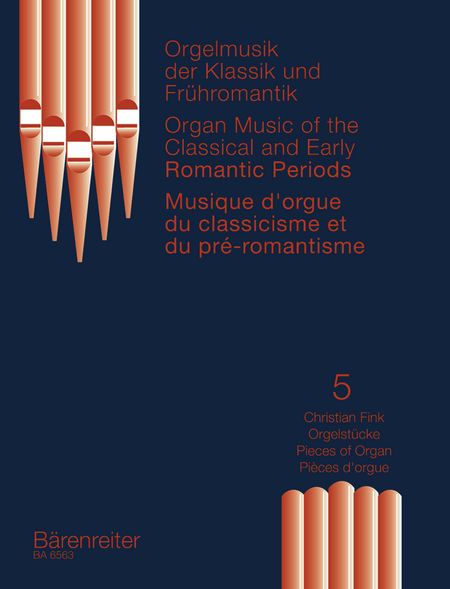 Orgelmusik
der Klassik und
Frühromantik

Organ Music of the
Classical and Early
Romantic Periods

Musique d'orgue
du classicisme et
du pré-romantisme

5
Christian Fink
Orgelstücke
Pieces of Organ
Pièces d'orgue

Bärenreiter
BA 6563